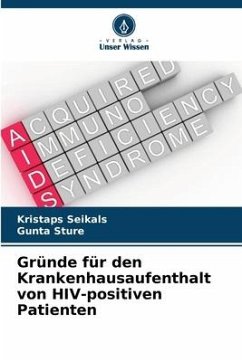 - VERLAG -
Unser Wissen

ACQUIRED
IMMUNO
DEFICIENCY
SYNDROME

Kristaps Seikals
Gunta Sture

Gründe für den Krankenhausaufenthalt von HIV-positiven Patienten